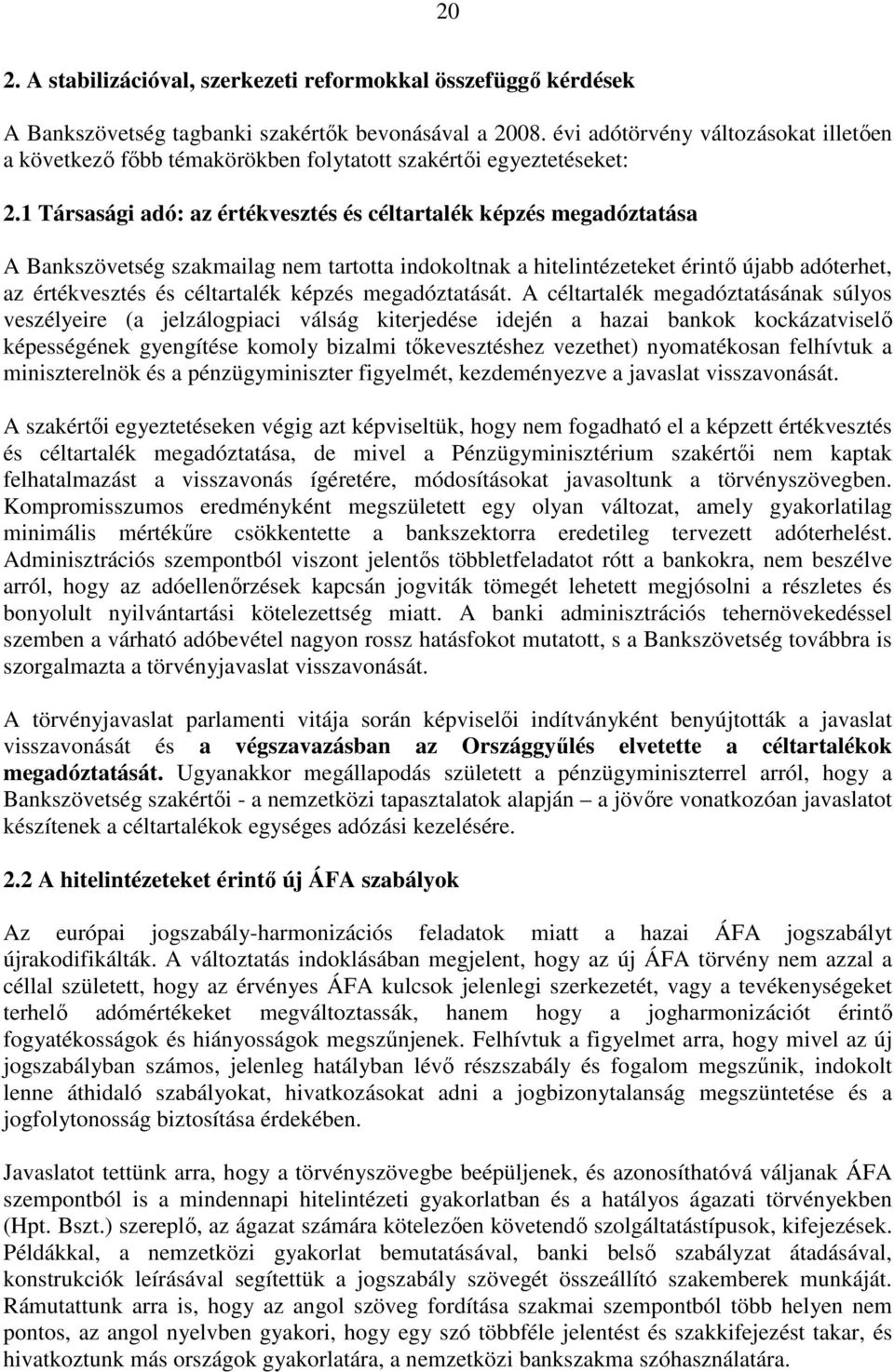 20

2. A stabilizációval, szerkezeti reformokkal összefüggő kérdések

A Bankszövetség tagbanki szakértők bevonásával a 2008. évi adótörvény változásokat illetően a következő főbb témakörökben folytatott szakértői egyeztetéseket:

2.1 Társasági adó: az értékvesztés és céltartalék képzés megadóztatása

A Bankszövetség szakmailag nem tartotta indokoltnak a hitelintézeteket érintő újabb adóterhet, az értékvesztés és céltartalék képzés megadóztatását. A céltartalék megadóztatásának súlyos veszélyeire (a jelzálogpiaci válság kiterjedése idején a hazai bankok kockázatviselő képességének gyengítése komoly bizalmi tőkevesztéshez vezethet) nyomatékosan felhívtuk a miniszterelnök és a pénzügyminiszter figyelmét, kezdeményezve a javaslat visszavonását.

A szakértői egyeztetéseken végig azt képviseltük, hogy nem fogadható el a képzett értékvesztés és céltartalék megadóztatása, de mivel a Pénzügyminisztérium szakértői nem kaptak felhatalmazást a visszavonás ígéretére, módosításokat javasoltunk a törvényszövegben. Kompromisszumos eredményként megszületett egy olyan változat, amely gyakorlatilag minimális mértékűre csökkentette a bankszektorra eredetileg tervezett adóterhelést. Adminisztrációs szempontból viszont jelentős többletfeladatot rótt a bankokra, nem beszélve arról, hogy az adóellenőrzések kapcsán jogviták tömegét lehetett megjósolni a részletes és bonyolult nyilvántartási kötelezettség miatt. A banki adminisztrációs tehernövekedéssel szemben a várható adóbevétel nagyon rossz hatásfokot mutatott, s a Bankszövetség továbbra is szorgalmazta a törvényjavaslat visszavonását.

A törvényjavaslat parlamenti vitája során képviselői indítványként benyújtották a javaslat visszavonását és a végszavazásban az Országgyűlés elvetette a céltartalékok megadóztatását. Ugyanakkor megállapodás született a pénzügyminiszterrel arról, hogy a Bankszövetség szakértői - a nemzetközi tapasztalatok alapján – a jövőre vonatkozóan javaslatot készítenek a céltartalékok egységes adózási kezelésére.

2.2 A hitelintézeteket érintő új ÁFA szabályok

Az európai jogszabály-harmonizációs feladatok miatt a hazai ÁFA jogszabályt újrakodifikálták. A változtatás indoklásában megjelent, hogy az új ÁFA törvény nem azzal a céllal született, hogy az érvényes ÁFA kulcsok jelenlegi szerkezetét, vagy a tevékenységeket terhelő adómértékeket megváltoztassák, hanem hogy a jogharmonizációt érintő fogyatékosságok és hiányosságok megszűnjenek. Felhívtuk a figyelmet arra, hogy mivel az új jogszabályban számos, jelenleg hatályban lévő részszabály és fogalom megszűnik, indokolt lenne áthidaló szabályokat, hivatkozásokat adni a jogbizonytalanság megszüntetése és a jogfolytonosság biztosítása érdekében.

Javaslatot tettünk arra, hogy a törvényszövegbe beépüljenek, és azonosíthatóvá váljanak ÁFA szempontból is a mindennapi hitelintézeti gyakorlatban és a hatályos ágazati törvényekben (Hpt. Bszt.) szereplő, az ágazat számára kötelezően követendő szolgáltatástípusok, kifejezések. Példákkal, a nemzetközi gyakorlat bemutatásával, banki belső szabályzat átadásával, konstrukciók leírásával segítettük a jogszabály szövegét összeállító szakemberek munkáját. Rámutattunk arra is, hogy az angol szöveg fordítása szakmai szempontból több helyen nem pontos, az angol nyelvben gyakori, hogy egy szó többféle jelentést és szakkifejezést takar, és hivatkoztunk más országok gyakorlatára, a nemzetközi bankszakma szóhasználatára.